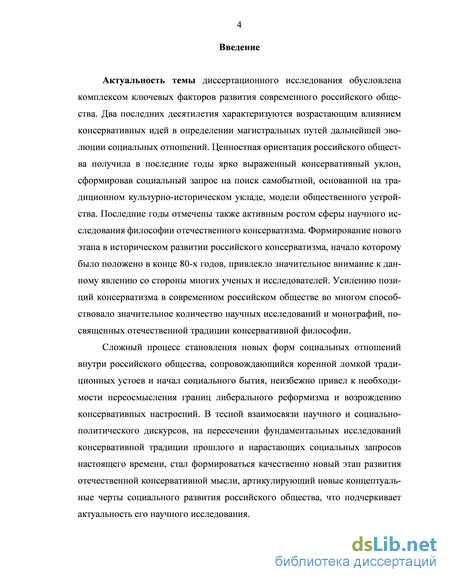 4

Введение

Актуальность темы диссертационного исследования обусловлена комплексом ключевых факторов развития современного российского общества. Два последних десятилетия характеризуются возрастающим влиянием консервативных идей в определении магистральных путей дальнейшей эволюции социальных отношений. Ценностная ориентация российского общества получила в последние годы ярко выраженный консервативный уклон, сформировав социальный запрос на поиск самобытной, основанной на традиционном культурно-историческом укладе, модели общественного устройства. Последние годы отмечены также активным ростом сферы научного исследования философии отечественного консерватизма. Формирование нового этапа в историческом развитии российского консерватизма, начало которому было положено в конце 80-х годов, привлекло значительное внимание к данному явлению со стороны многих ученых и исследователей. Усилению позиций консерватизма в современном российском обществе во многом способствовало значительное количество научных исследований и монографий, посвященных отечественной традиции консервативной философии.

Сложный процесс становления новых форм социальных отношений внутри российского общества, сопровождающийся коренной ломкой традиционных устоев и начал социального бытия, неизбежно привел к необходимости переосмысления границ либерального реформизма и возрождению консервативных настроений. В тесной взаимосвязи научного и социально-политического дискурсов, на пересечении фундаментальных исследований консервативной традиции прошлого и нарастающих социальных запросов настоящего времени, стал формироваться качественно новый этап развития отечественной консервативной мысли, артикулирующий новые концептуальные черты социального развития российского общества, что подчеркивает актуальность его научного исследования.

dsLib.net
библиотека диссертаций